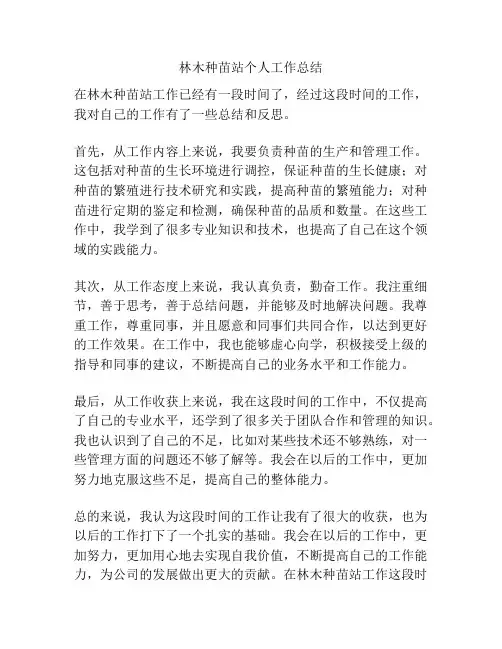 林木种苗站个人工作总结

在林木种苗站工作已经有一段时间了，经过这段时间的工作，我对自己的工作有了一些总结和反思。

首先，从工作内容上来说，我要负责种苗的生产和管理工作。这包括对种苗的生长环境进行调控，保证种苗的生长健康；对种苗的繁殖进行技术研究和实践，提高种苗的繁殖能力；对种苗进行定期的鉴定和检测，确保种苗的品质和数量。在这些工作中，我学到了很多专业知识和技术，也提高了自己在这个领域的实践能力。

其次，从工作态度上来说，我认真负责，勤奋工作。我注重细节，善于思考，善于总结问题，并能够及时地解决问题。我尊重工作，尊重同事，并且愿意和同事们共同合作，以达到更好的工作效果。在工作中，我也能够虚心向学，积极接受上级的指导和同事的建议，不断提高自己的业务水平和工作能力。

最后，从工作收获上来说，我在这段时间的工作中，不仅提高了自己的专业水平，还学到了很多关于团队合作和管理的知识。我也认识到了自己的不足，比如对某些技术还不够熟练，对一些管理方面的问题还不够了解等。我会在以后的工作中，更加努力地克服这些不足，提高自己的整体能力。

总的来说，我认为这段时间的工作让我有了很大的收获，也为以后的工作打下了一个扎实的基础。我会在以后的工作中，更加努力，更加用心地去实现自我价值，不断提高自己的工作能力，为公司的发展做出更大的贡献。在林木种苗站工作这段时